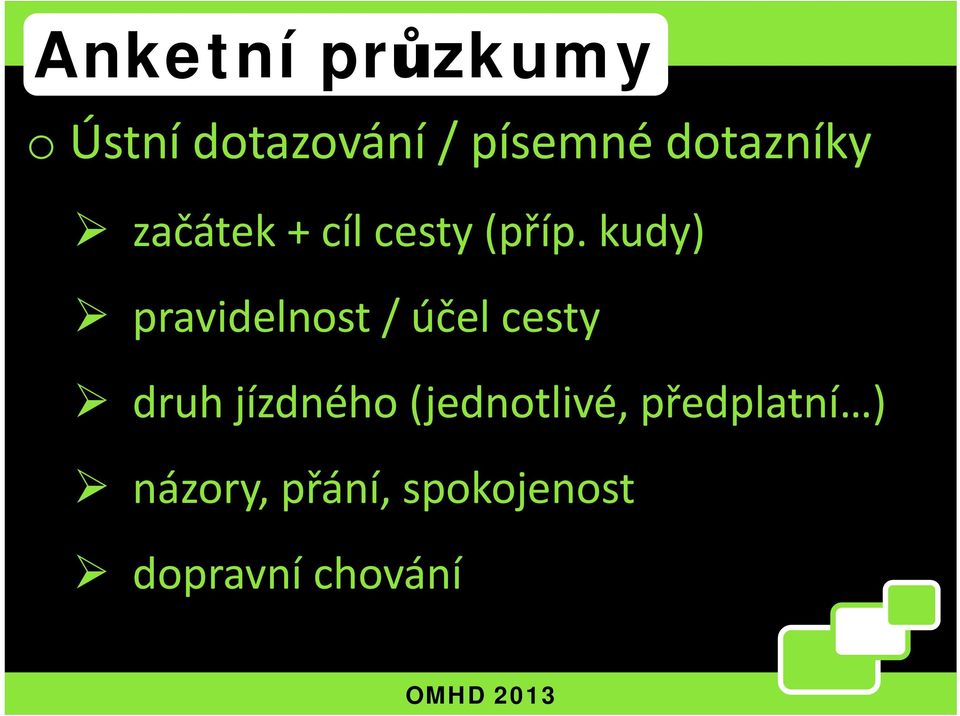 Anketní průzkumy

o Ústní dotazování / písemné dotazníky

➢ začátek + cíl cesty (příp. kudy)

➢ pravidelnost / účel cesty

➢ druh jízdného (jednotlivé, předplatní…)

➢ názory, přání, spokojenost

➢ dopravní chování

OMHD 2013